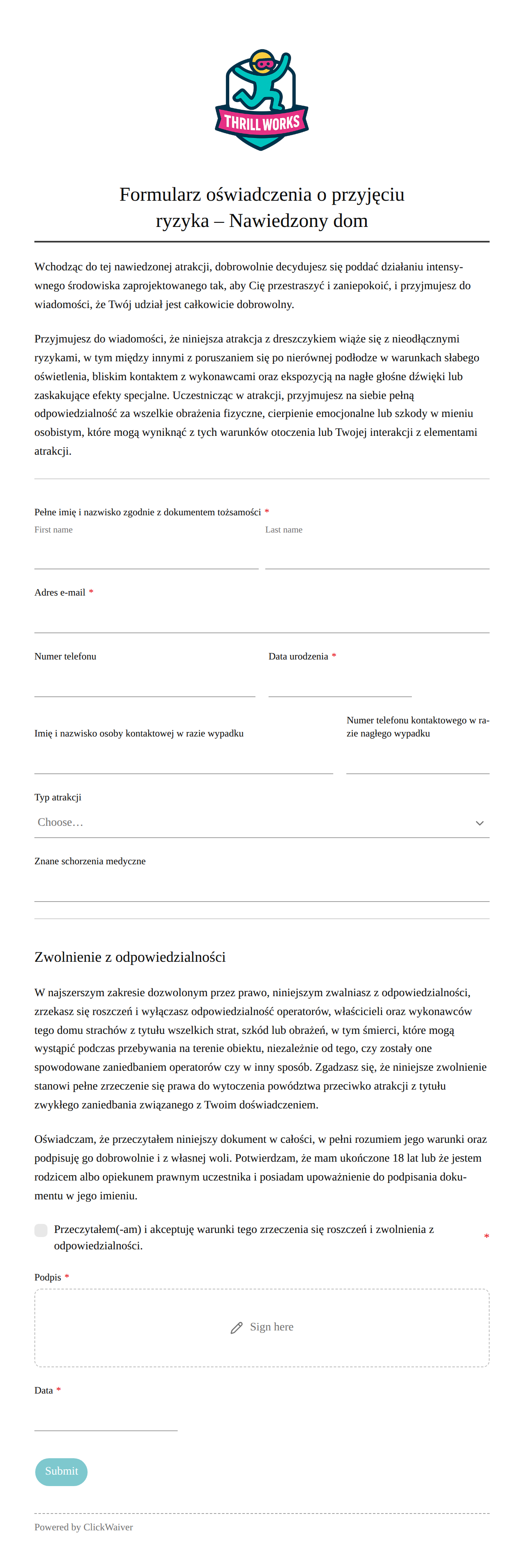 THRILL WORKS

Formularz oświadczenia o przyjęciu ryzyka – Nawiedzony dom

Wchodząc do tej nawiedzonej atrakcji, dobrowolnie decydujesz się poddać działaniu intensywnego środowiska zaprojektowanego tak, aby Cię przestraszyć i zaniepokoić, i przyjmujesz do wiadomości, że Twój udział jest całkowicie dobrowolny.

Przyjmujesz do wiadomości, że niniejsza atrakcja z dreszczykiem wiąże się z nieodłącznymi ryzykami, w tym między innymi z poruszaniem się po nierównej podłodze w warunkach słabego oświetlenia, bliskim kontaktem z wykonawcami oraz ekspozycją na nagłe głośne dźwięki lub zaskakujące efekty specjalne. Uczestnicząc w atrakcji, przyjmujesz na siebie pełną odpowiedzialność za wszelkie obrażenia fizyczne, cierpienie emocjonalne lub szkody w mieniu osobistym, które mogą wyniknąć z tych warunków otoczenia lub Twojej interakcji z elementami atrakcji.

Pełne imię i nazwisko zgodnie z dokumentem tożsamości *
First name
Last name

Adres e-mail *

Numer telefonu

Data urodzenia *

Imię i nazwisko osoby kontaktowej w razie wypadku

Numer telefonu kontaktowego w razie nagłego wypadku

Typ atrakcji
Choose…

Znane schorzenia medyczne

Zwolnienie z odpowiedzialności

W najszerszym zakresie dozwolonym przez prawo, niniejszym zwalniasz z odpowiedzialności, zrzekasz się roszczeń i wyłączasz odpowiedzialność operatorów, właścicieli oraz wykonawców tego domu strachów z tytułu wszelkich strat, szkód lub obrażeń, w tym śmierci, które mogą wystąpić podczas przebywania na terenie obiektu, niezależnie od tego, czy zostały one spowodowane zaniedbaniem operatorów czy w inny sposób. Zgadzasz się, że niniejsze zwolnienie stanowi pełne zrzeczenie się prawa do wytoczenia powództwa przeciwko atrakcji z tytułu zwykłego zaniedbania związanego z Twoim doświadczeniem.

Oświadczam, że przeczytałem niniejszy dokument w całości, w pełni rozumiem jego warunki oraz podpisuję go dobrowolnie i z własnej woli. Potwierdzam, że mam ukończone 18 lat lub że jestem rodzicem albo opiekunem prawnym uczestnika i posiadam upoważnienie do podpisania dokumentu w jego imieniu.

Przeczytałem(-am) i akceptuję warunki tego zrzeczenia się roszczeń i zwolnienia z odpowiedzialności. *

Podpis *
Sign here

Data *

Submit

Powered by ClickWaiver